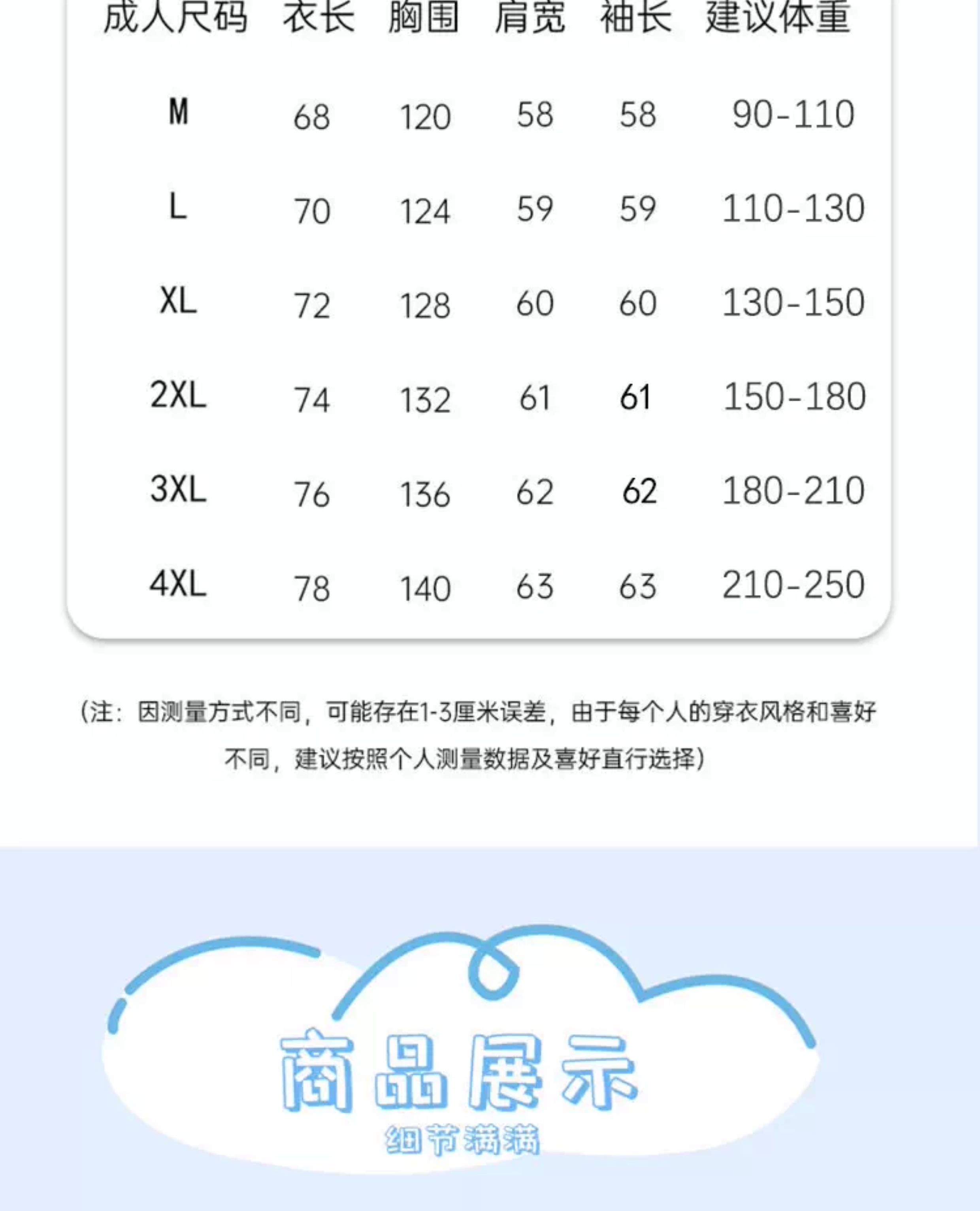 | 成人尺码 | 衣长 | 胸围 | 肩宽 | 袖长 | 建议体重 |
|---|---|---|---|---|---|
| M | 68 | 120 | 58 | 58 | 90-110 |
| L | 70 | 124 | 59 | 59 | 110-130 |
| XL | 72 | 128 | 60 | 60 | 130-150 |
| 2XL | 74 | 132 | 61 | 61 | 150-180 |
| 3XL | 76 | 136 | 62 | 62 | 180-210 |
| 4XL | 78 | 140 | 63 | 63 | 210-250 |

(注：因测量方式不同，可能存在1-3厘米误差，由于每个人的穿衣风格和喜好不同，建议按照个人测量数据及喜好直行选择)

商品展示
细节满满